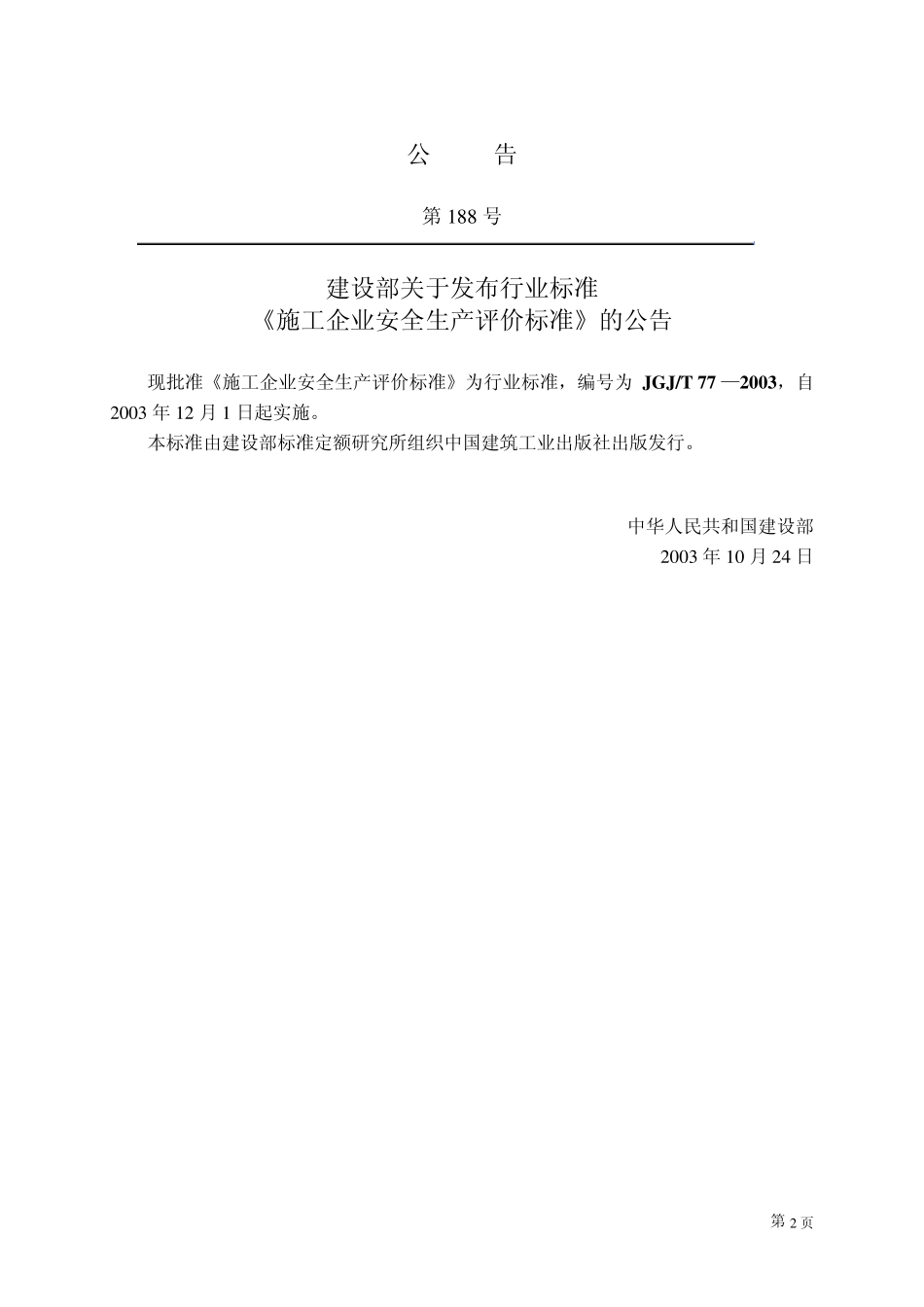 公　告

第 188 号

建设部关于发布行业标准
《施工企业安全生产评价标准》的公告

现批准《施工企业安全生产评价标准》为行业标准，编号为 JGJ/T 77 —2003，自 2003 年 12 月 1 日起实施。

本标准由建设部标准定额研究所组织中国建筑工业出版社出版发行。

中华人民共和国建设部
2003 年 10 月 24 日

第 2 页